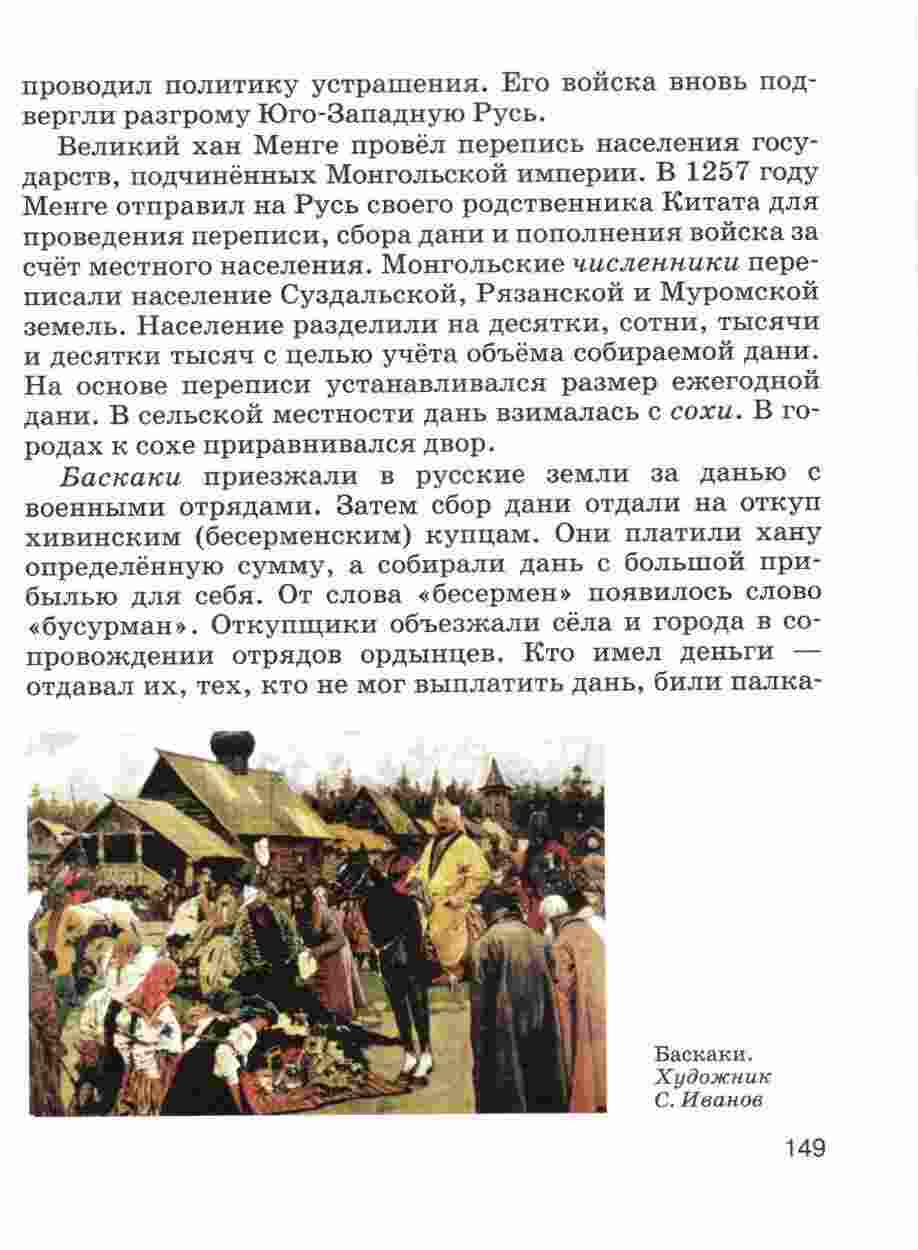 проводил политику устрашения. Его войска вновь подвергли разгрому Юго-Западную Русь.

Великий хан Менге провёл перепись населения государств, подчинённых Монгольской империи. В 1257 году Менге отправил на Русь своего родственника Китата для проведения переписи, сбора дани и пополнения войска за счёт местного населения. Монгольские численники переписали население Суздальской, Рязанской и Муромской земель. Население разделили на десятки, сотни, тысячи и десятки тысяч с целью учёта объёма собираемой дани. На основе переписи устанавливался размер ежегодной дани. В сельской местности дань взималась с сохи. В городах к сохе приравнивался двор.

Баскаки приезжали в русские земли за данью с военными отрядами. Затем сбор дани отдали на откуп хивинским (бесерменским) купцам. Они платили хану определённую сумму, а собирали дань с большой прибылью для себя. От слова «бесермен» появилось слово «бусурман». Откупщики объезжали сёла и города в сопровождении отрядов ордынцев. Кто имел деньги — отдавал их, тех, кто не мог выплатить дань, били палка-

Баскаки. Художник С. Иванов

149